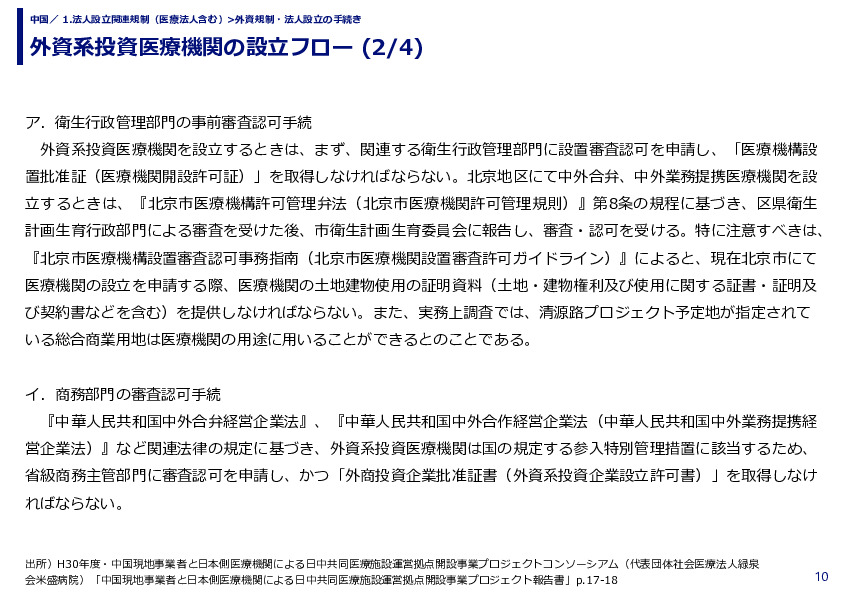 中国／ 1.法人設立関連規制（医療法人含む）>外資規制・法人設立の手続き

外資系投資医療機関の設立フロー (2/4)

ア．衛生行政管理部門の事前審査認可手続

外資系投資医療機関を設立するときは、まず、関連する衛生行政管理部門に設置審査認可を申請し、「医療機構設置批准証（医療機関開設許可証）」を取得しなければならない。北京地区にて中外合弁、中外業務提携医療機関を設立するときは、『北京市医療機構許可管理弁法（北京市医療機関許可管理規則）』第8条の規程に基づき、区県衛生計画生育行政部門による審査を受けた後、市衛生計画生育委員会に報告し、審査・認可を受ける。特に注意すべきは、『北京市医療機構設置審査認可事務指南（北京市医療機関設置審査許可ガイドライン）』によると、現在北京市にて医療機関の設立を申請する際、医療機関の土地建物使用の証明資料（土地・建物権利及び使用に関する証書・証明及び契約書などを含む）を提供しなければならない。また、実務上調査では、清源路プロジェクト予定地が指定されている総合商業用地は医療機関の用途に用いることができるとのことである。

イ．商務部門の審査認可手続

『中華人民共和国中外合弁経営企業法』、『中華人民共和国中外合作経営企業法（中華人民共和国中外業務提携経営企業法）』など関連法律の規定に基づき、外資系投資医療機関は国の規定する参入特別管理措置に該当するため、省級商務主管部門に審査認可を申請し、かつ「外商投資企業批准証書（外資系投資企業設立許可書）」を取得しなければならない。

出所）H30年度・中国現地事業者と日本側医療機関による日中共同医療施設運営拠点開設事業プロジェクトコンソーシアム（代表団体社会医療法人緑泉会米盛病院）「中国現地事業者と日本側医療機関による日中共同医療施設運営拠点開設事業プロジェクト報告書」p.17-18

10